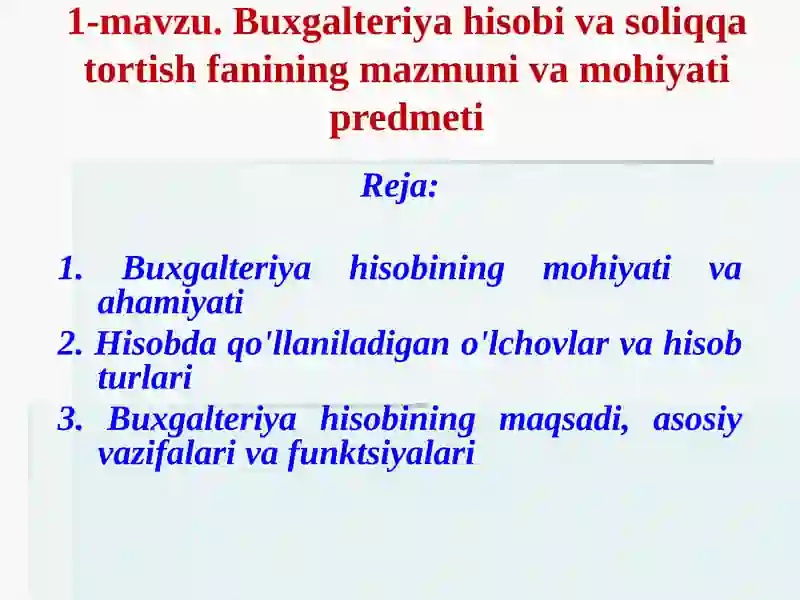 1-mavzu. Buxgalteriya hisobi va soliqqa tortish fanining mazmuni va mohiyati predmeti

Reja:

1. Buxgalteriya hisobining mohiyati va ahamiyati
2. Hisobda qo'llaniladigan o'lchovlar va hisob turlari
3. Buxgalteriya hisobining maqsadi, asosiy vazifalari va funktsiyalari